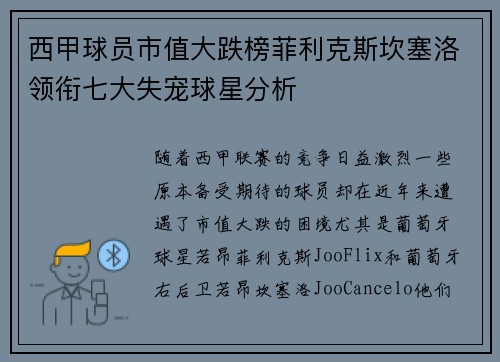 西甲球员市值大跌榜菲利克斯坎塞洛领衔七大失宠球星分析

随着西甲联赛的竞争日益激烈一些原本备受期待的球员却在近年来遭遇了市值大跌的困境尤其是葡萄牙球星若昂菲利克斯JooFlix和葡萄牙右后卫若昂坎塞洛JooCancelo他们